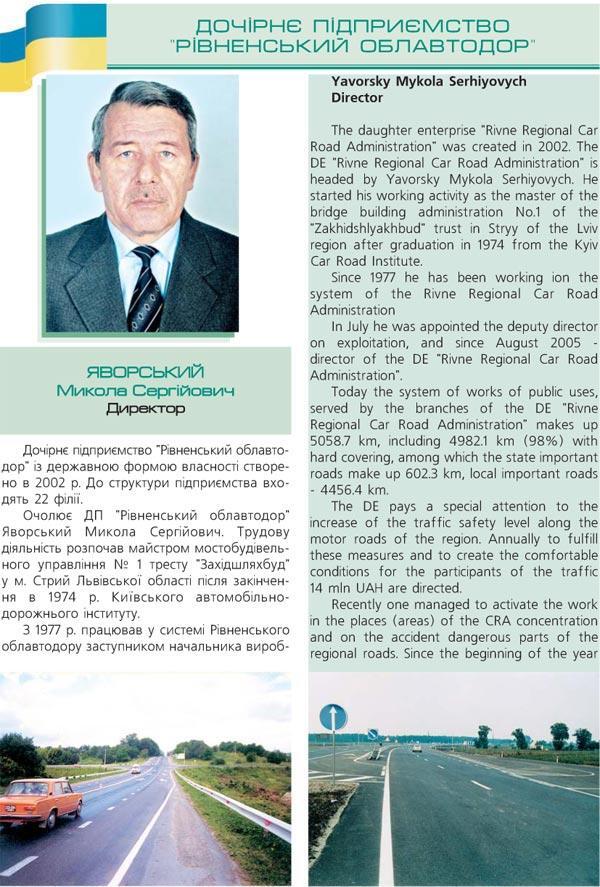 ДОЧІРНЄ ПІДПРИЄМСТВО "РІВНЕНСЬКИЙ ОБЛАВТОДОР"

ЯВОРСЬКИЙ
Микола Сергійович
Директор

Дочірнє підприємство "Рівненський облавтодор" із державною формою власності створено в 2002 р. До структури підприємства входять 22 філії.

Очолює ДП "Рівненський облавтодор" Яворський Микола Сергійович. Трудову діяльність розпочав майстром мостобудівельного управління № 1 тресту "Західшляхбуд" у м. Стрий Львівської області після закінчення в 1974 р. Київського автомобільно-дорожнього інституту.

З 1977 р. працював у системі Рівненського облавтодору заступником начальника вироб-

Yavorsky Mykola Serhiyovych
Director

The daughter enterprise "Rivne Regional Car Road Administration" was created in 2002. The DE "Rivne Regional Car Road Administration" is headed by Yavorsky Mykola Serhiyovych. He started his working activity as the master of the bridge building administration No.1 of the "Zakhidshlyakhbud" trust in Stryy of the Lviv region after graduation in 1974 from the Kyiv Car Road Institute.

Since 1977 he has been working ion the system of the Rivne Regional Car Road Administration

In July he was appointed the deputy director on exploitation, and since August 2005 - director of the DE "Rivne Regional Car Road Administration".

Today the system of works of public uses, served by the branches of the DE "Rivne Regional Car Road Administration" makes up 5058.7 km, including 4982.1 km (98%) with hard covering, among which the state important roads make up 602.3 km, local important roads - 4456.4 km.

The DE pays a special attention to the increase of the traffic safety level along the motor roads of the region. Annually to fulfill these measures and to create the comfortable conditions for the participants of the traffic 14 mln UAH are directed.

Recently one managed to activate the work in the places (areas) of the CRA concentration and on the accident dangerous parts of the regional roads. Since the beginning of the year